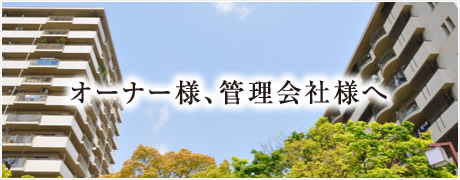 オーナー様、管理会社様へ